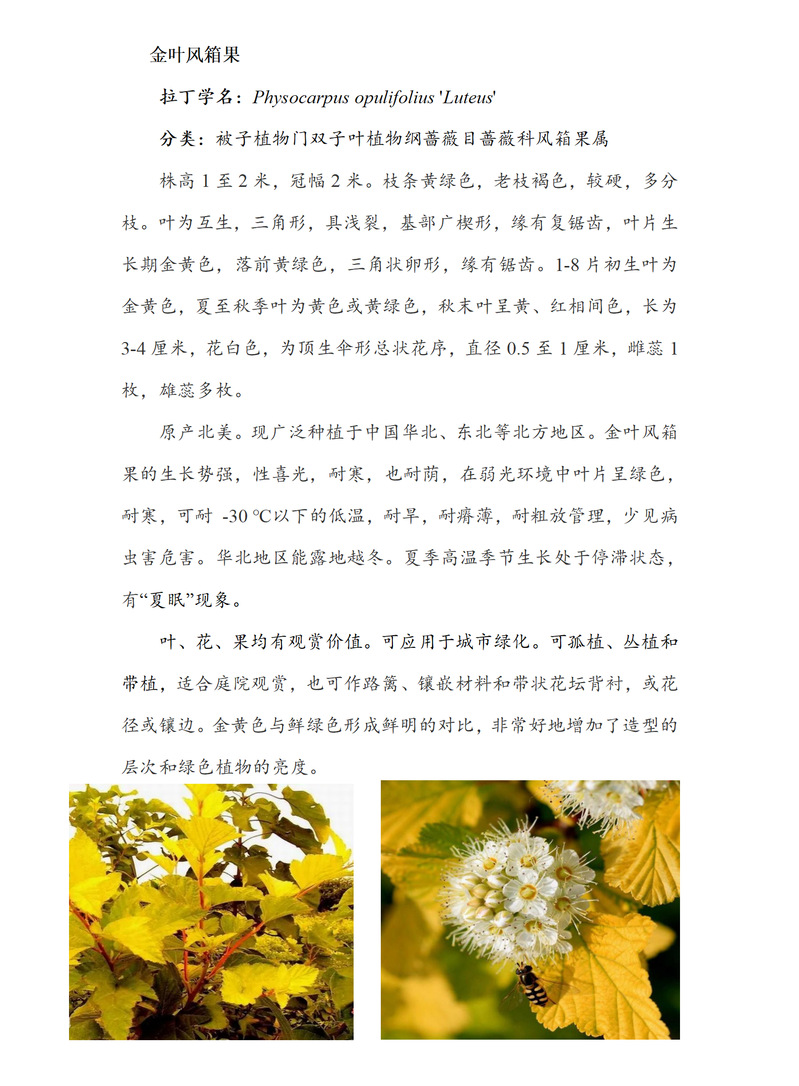 金叶风箱果

拉丁学名：Physocarpus opulifolius 'Luteus'

分类：被子植物门双子叶植物纲蔷薇目蔷薇科风箱果属

株高 1 至 2 米，冠幅 2 米。枝条黄绿色，老枝褐色，较硬，多分枝。叶为互生，三角形，具浅裂，基部广楔形，缘有复锯齿，叶片生长期金黄色，落前黄绿色，三角状卵形，缘有锯齿。1-8 片初生叶为金黄色，夏至秋季叶为黄色或黄绿色，秋末叶呈黄、红相间色，长为 3-4 厘米，花白色，为顶生伞形总状花序，直径 0.5 至 1 厘米，雌蕊 1 枚，雄蕊多枚。

原产北美。现广泛种植于中国华北、东北等北方地区。金叶风箱果的生长势强，性喜光，耐寒，也耐荫，在弱光环境中叶片呈绿色，耐寒，可耐 -30 ℃以下的低温，耐旱，耐瘠薄，耐粗放管理，少见病虫害危害。华北地区能露地越冬。夏季高温季节生长处于停滞状态，有“夏眠”现象。

叶、花、果均有观赏价值。可应用于城市绿化。可孤植、丛植和带植，适合庭院观赏，也可作路篱、镶嵌材料和带状花坛背衬，或花径或镶边。金黄色与鲜绿色形成鲜明的对比，非常好地增加了造型的层次和绿色植物的亮度。